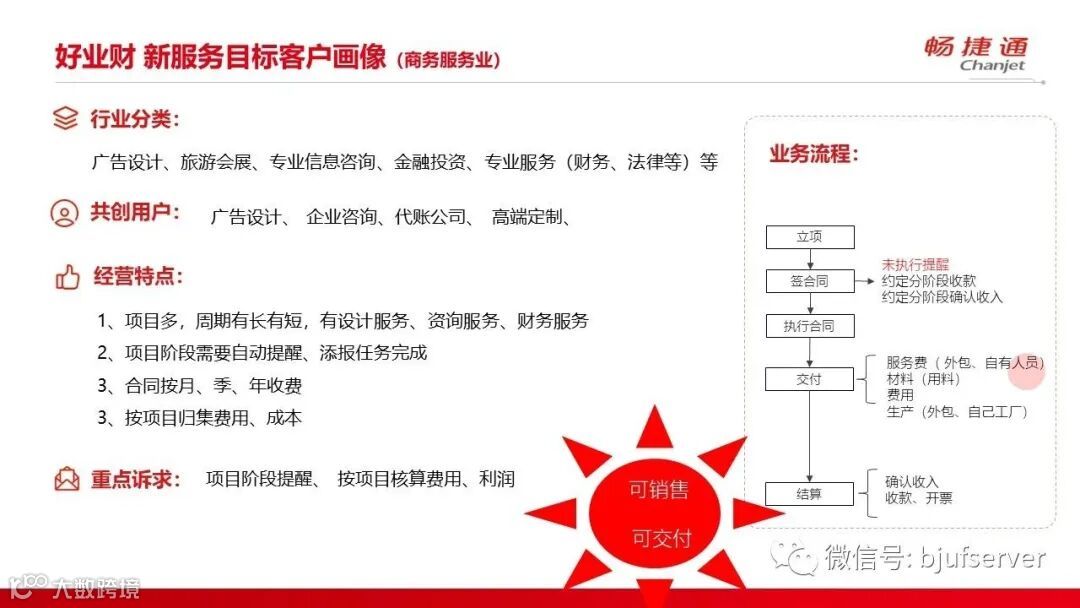 好业财 新服务目标客户画像（商务服务业）

畅捷通 Chanjet

行业分类：

广告设计、旅游会展、专业信息咨询、金融投资、专业服务（财务、法律等）等

共创用户： 广告设计、 企业咨询、代账公司、 高端定制、

经营特点：

1、项目多，周期有长有短，有设计服务、资询服务、财务服务
2、项目阶段需要自动提醒、添报任务完成
3、合同按月、季、年收费
3、按项目归集费用、成本

重点诉求： 项目阶段提醒、 按项目核算费用、利润

可销售
可交付

业务流程：

立项
签合同
未执行提醒
约定分阶段收款
约定分阶段确认收入
执行合同
交付
服务费（外包、自有人员）
材料（用料）
费用
生产（外包、自己工厂）
结算
确认收入
收款、开票

微信号: bjufserver

大数跨境